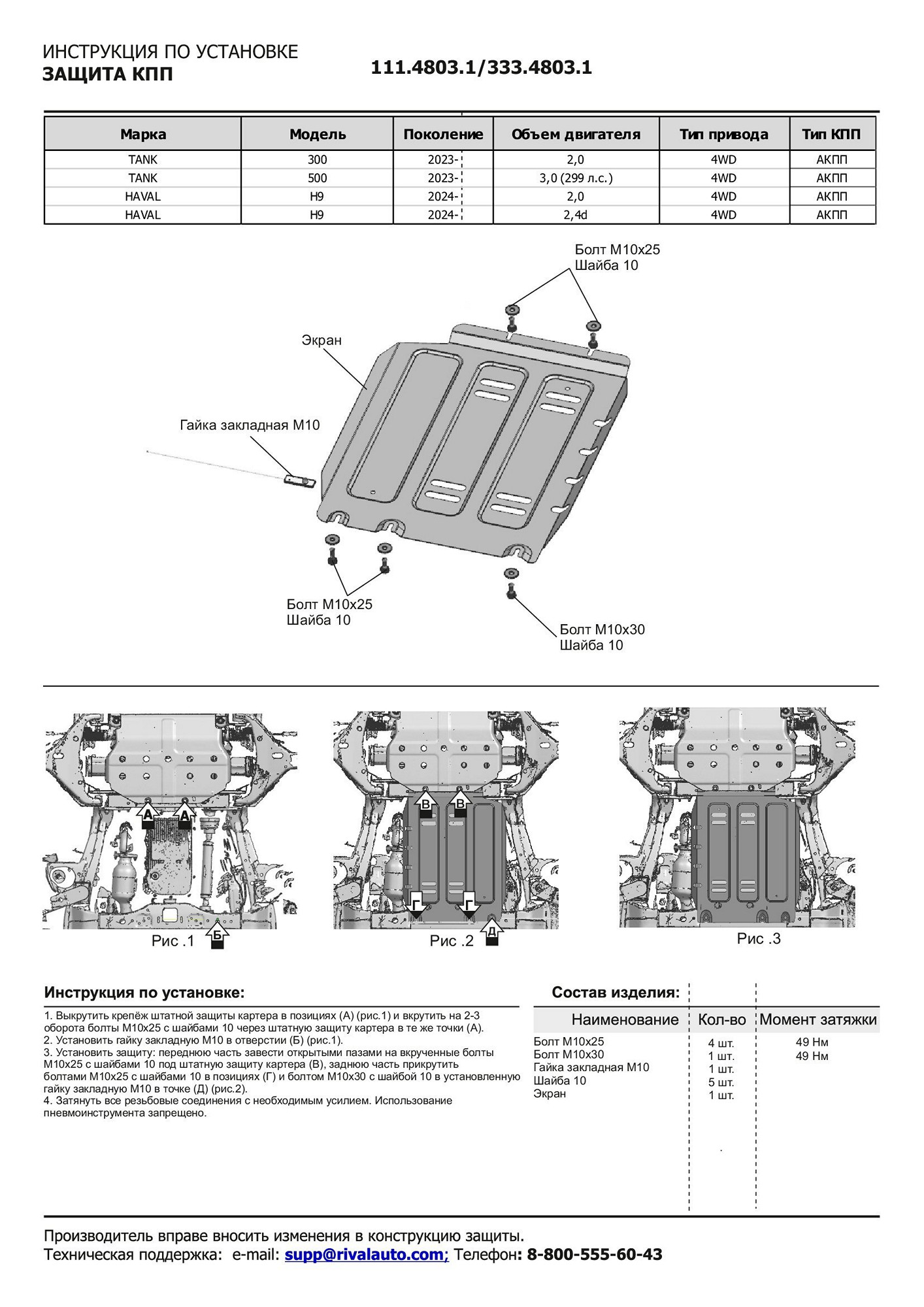 ИНСТРУКЦИЯ ПО УСТАНОВКЕ
ЗАЩИТА КПП

111.4803.1/333.4803.1

| Марка | Модель | Поколение | Объем двигателя | Тип привода | Тип КПП |
|---|---|---|---|---|---|
| TANK | 300 | 2023- | 2,0 | 4WD | АКПП |
| TANK | 500 | 2023- | 3,0 (299 л.с.) | 4WD | АКПП |
| HAVAL | H9 | 2024- | 2,0 | 4WD | АКПП |
| HAVAL | H9 | 2024- | 2,4d | 4WD | АКПП |

Болт М10х25
Шайба 10

Экран

Гайка закладная М10

Болт М10х25
Шайба 10

Болт М10х30
Шайба 10

А А Б
Рис .1

В В Г Г Д
Рис .2

Рис .3

Инструкция по установке:

1. Выкрутить крепёж штатной защиты картера в позициях (А) (рис.1) и вкрутить на 2-3 оборота болты М10х25 с шайбами 10 через штатную защиту картера в те же точки (А).
2. Установить гайку закладную М10 в отверстии (Б) (рис.1).
3. Установить защиту: переднюю часть завести открытыми пазами на вкрученные болты М10х25 с шайбами 10 под штатную защиту картера (В), заднюю часть прикрутить болтами М10х25 с шайбами 10 в позициях (Г) и болтом М10х30 с шайбой 10 в установленную гайку закладную М10 в точке (Д) (рис.2).
4. Затянуть все резьбовые соединения с необходимым усилием. Использование пневмоинструмента запрещено.

Состав изделия:

| Наименование | Кол-во | Момент затяжки |
|---|---|---|
| Болт М10х25 | 4 шт. | 49 Нм |
| Болт М10х30 | 1 шт. | 49 Нм |
| Гайка закладная М10 | 1 шт. | |
| Шайба 10 | 5 шт. | |
| Экран | 1 шт. | |

Производитель вправе вносить изменения в конструкцию защиты.
Техническая поддержка: e-mail: supp@rivalauto.com; Телефон: 8-800-555-60-43